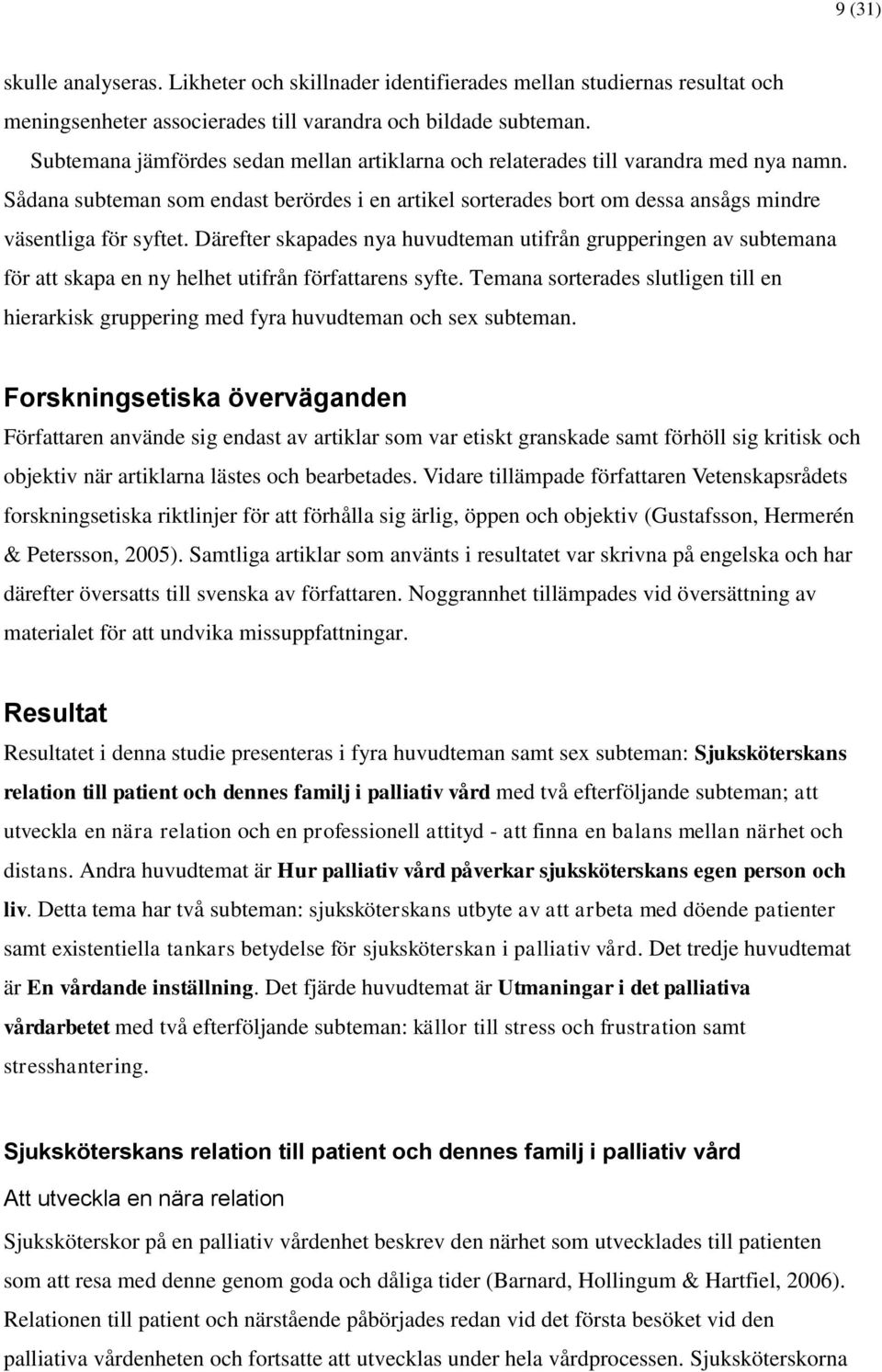 9 (31)

skulle analyseras. Likheter och skillnader identifierades mellan studiernas resultat och meningsenheter associerades till varandra och bildade subteman.

Subtemana jämfördes sedan mellan artiklarna och relaterades till varandra med nya namn. Sådana subteman som endast berördes i en artikel sorterades bort om dessa ansågs mindre väsentliga för syftet. Därefter skapades nya huvudteman utifrån grupperingen av subtemana för att skapa en ny helhet utifrån författarens syfte. Temana sorterades slutligen till en hierarkisk gruppering med fyra huvudteman och sex subteman.

Forskningsetiska överväganden

Författaren använde sig endast av artiklar som var etiskt granskade samt förhöll sig kritisk och objektiv när artiklarna lästes och bearbetades. Vidare tillämpade författaren Vetenskapsrådets forskningsetiska riktlinjer för att förhålla sig ärlig, öppen och objektiv (Gustafsson, Hermerén & Petersson, 2005). Samtliga artiklar som använts i resultatet var skrivna på engelska och har därefter översatts till svenska av författaren. Noggrannhet tillämpades vid översättning av materialet för att undvika missuppfattningar.

Resultat

Resultatet i denna studie presenteras i fyra huvudteman samt sex subteman: Sjuksköterskans relation till patient och dennes familj i palliativ vård med två efterföljande subteman; att utveckla en nära relation och en professionell attityd - att finna en balans mellan närhet och distans. Andra huvudtemat är Hur palliativ vård påverkar sjuksköterskans egen person och liv. Detta tema har två subteman: sjuksköterskans utbyte av att arbeta med döende patienter samt existentiella tankars betydelse för sjuksköterskan i palliativ vård. Det tredje huvudtemat är En vårdande inställning. Det fjärde huvudtemat är Utmaningar i det palliativa vårdarbetet med två efterföljande subteman: källor till stress och frustration samt stresshantering.

Sjuksköterskans relation till patient och dennes familj i palliativ vård

Att utveckla en nära relation

Sjuksköterskor på en palliativ vårdenhet beskrev den närhet som utvecklades till patienten som att resa med denne genom goda och dåliga tider (Barnard, Hollingum & Hartfiel, 2006). Relationen till patient och närstående påbörjades redan vid det första besöket vid den palliativa vårdenheten och fortsatte att utvecklas under hela vårdprocessen. Sjuksköterskorna